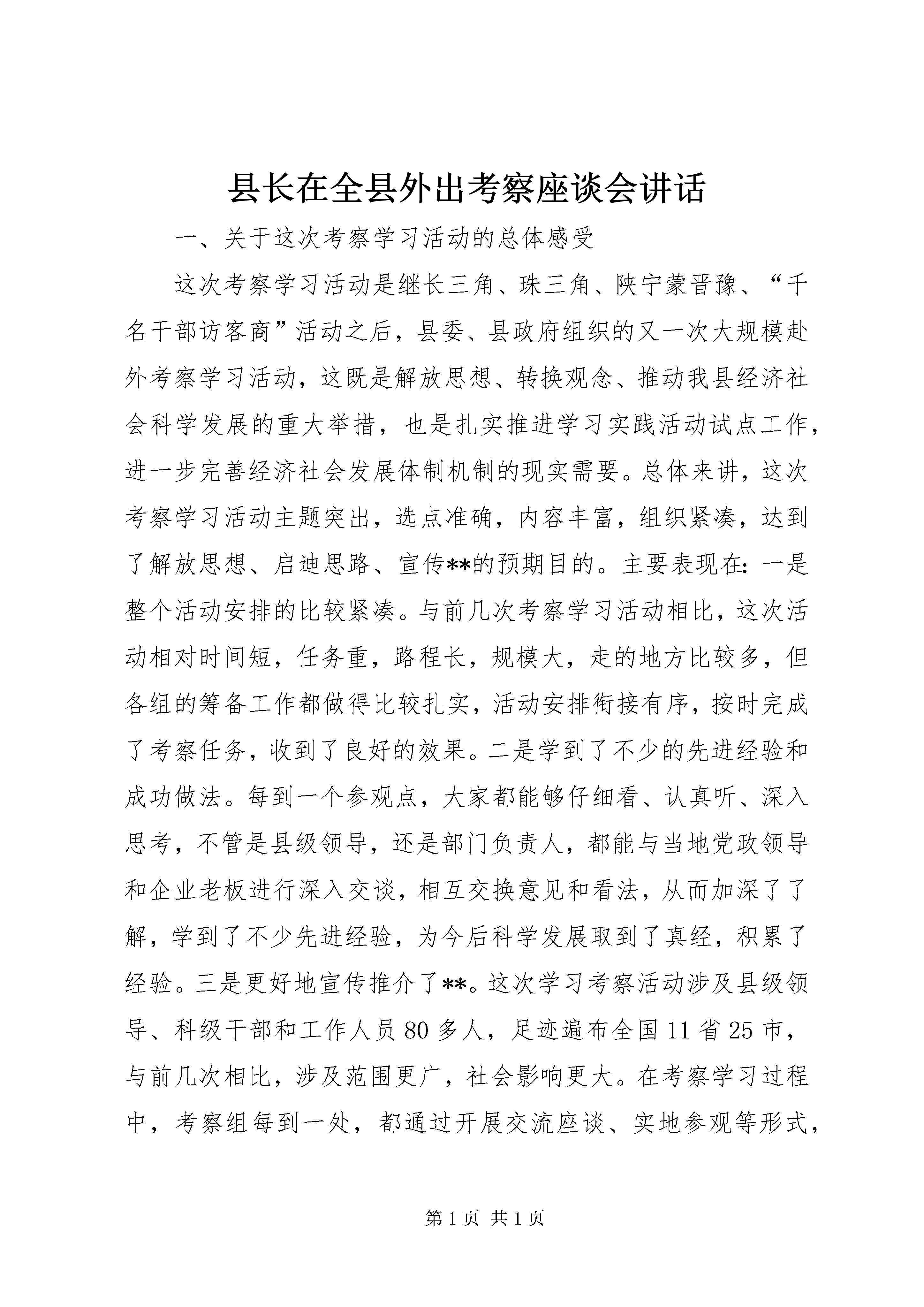 县长在全县外出考察座谈会讲话

一、关于这次考察学习活动的总体感受

这次考察学习活动是继长三角、珠三角、陕宁蒙晋豫、“千名干部访客商”活动之后，县委、县政府组织的又一次大规模赴外考察学习活动，这既是解放思想、转换观念、推动我县经济社会科学发展的重大举措，也是扎实推进学习实践活动试点工作，进一步完善经济社会发展体制机制的现实需要。总体来讲，这次考察学习活动主题突出，选点准确，内容丰富，组织紧凑，达到了解放思想、启迪思路、宣传**的预期目的。主要表现在：一是整个活动安排的比较紧凑。与前几次考察学习活动相比，这次活动相对时间短，任务重，路程长，规模大，走的地方比较多，但各组的筹备工作都做得比较扎实，活动安排衔接有序，按时完成了考察任务，收到了良好的效果。二是学到了不少的先进经验和成功做法。每到一个参观点，大家都能够仔细看、认真听、深入思考，不管是县级领导，还是部门负责人，都能与当地党政领导和企业老板进行深入交谈，相互交换意见和看法，从而加深了了解，学到了不少先进经验，为今后科学发展取到了真经，积累了经验。三是更好地宣传推介了**。这次学习考察活动涉及县级领导、科级干部和工作人员80多人，足迹遍布全国11省25市，与前几次相比，涉及范围更广，社会影响更大。在考察学习过程中，考察组每到一处，都通过开展交流座谈、实地参观等形式，

第1页 共1页